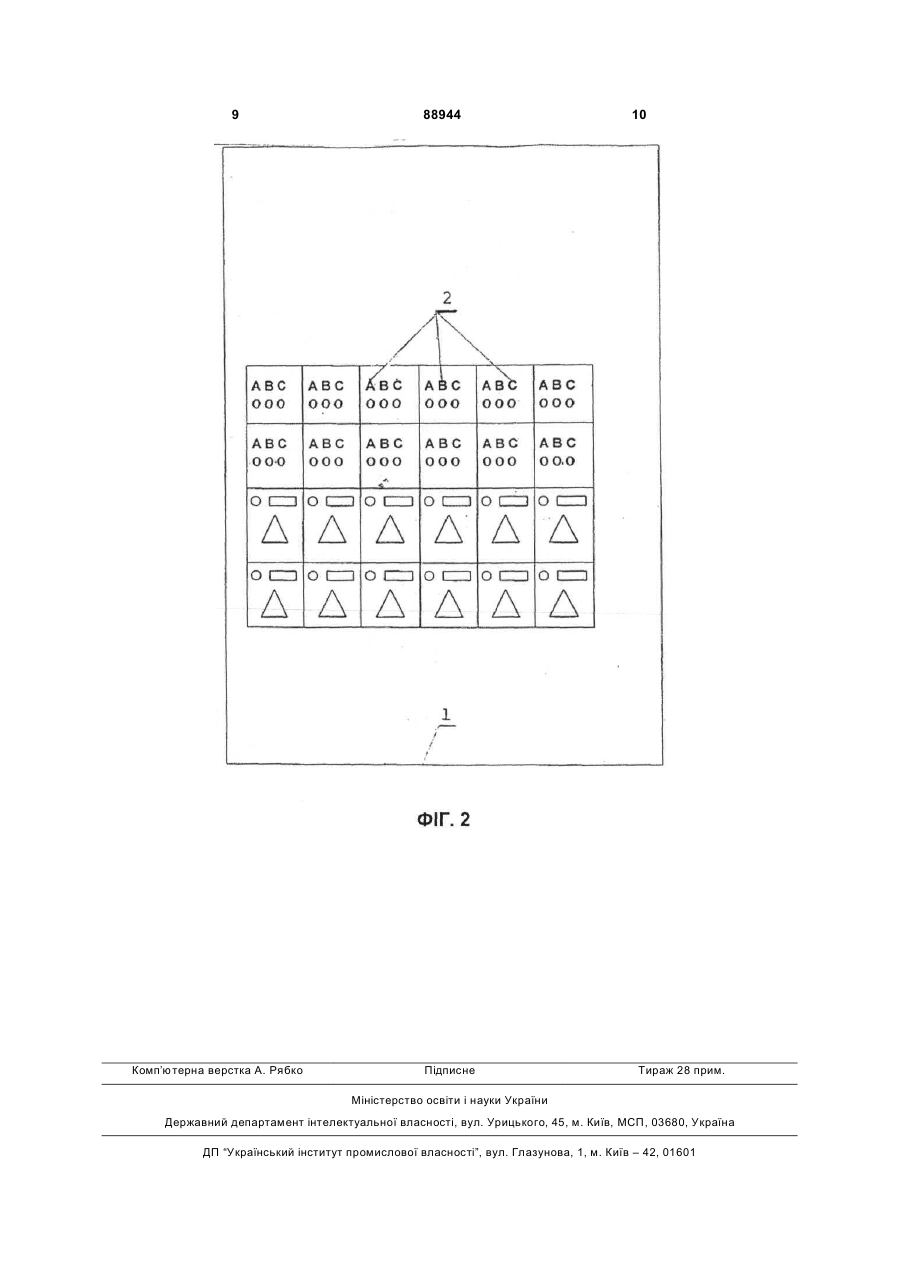 9 88944 10

2

| ABC 000 | ABC 000 | ABC 000 | ABC 000 | ABC 000 | ABC 000 |
|---|---|---|---|---|---|
| ABC 000 | ABC 000 | ABC 000 | ABC 000 | ABC 000 | ABC 000 |

1

ФІГ. 2

Комп'ютерна верстка А. Рябко Підписне Тираж 28 прим.

Міністерство освіти і науки України

Державний департамент інтелектуальної власності, вул. Урицького, 45, м. Київ, МСП, 03680, Україна

ДП "Український інститут промислової власності", вул. Глазунова, 1, м. Київ – 42, 01601